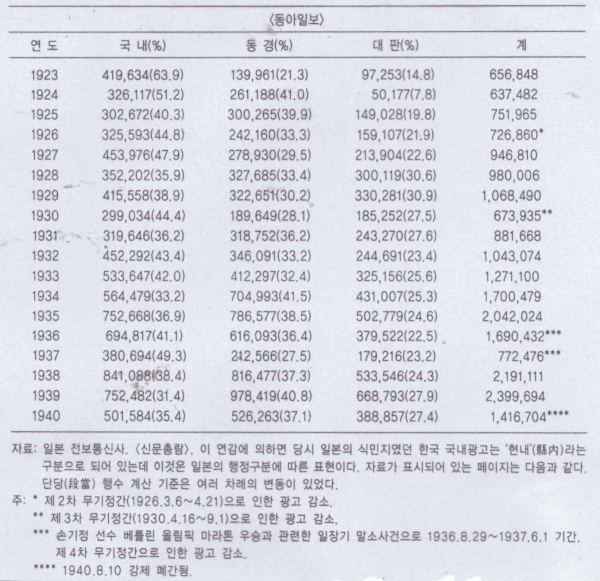 〈동아일보〉

| 연 도 | 국 내(%) | 동 경(%) | 대 판(%) | 계 |
|---|---|---|---|---|
| 1923 | 419,634(63.9) | 139,961(21.3) | 97,253(14.8) | 656,848 |
| 1924 | 326,117(51.2) | 261,188(41.0) | 50,177(7.8) | 637,482 |
| 1925 | 302,672(40.3) | 300,265(39.9) | 149,028(19.8) | 751,965 |
| 1926 | 325,593(44.8) | 242,160(33.3) | 159,107(21.9) | 726,860* |
| 1927 | 453,976(47.9) | 278,930(29.5) | 213,904(22.6) | 946,810 |
| 1928 | 352,202(35.9) | 327,685(33.4) | 300,119(30.6) | 980,006 |
| 1929 | 415,558(38.9) | 322,651(30.2) | 330,281(30.9) | 1,068,490 |
| 1930 | 299,034(44.4) | 189,649(28.1) | 185,252(27.5) | 673,935** |
| 1931 | 319,646(36.2) | 318,752(36.2) | 243,270(27.6) | 881,668 |
| 1932 | 452,292(43.4) | 346,091(33.2) | 244,691(23.4) | 1,043,074 |
| 1933 | 533,647(42.0) | 412,297(32.4) | 325,156(25.6) | 1,271,100 |
| 1934 | 564,479(33.2) | 704,993(41.5) | 431,007(25.3) | 1,700,479 |
| 1935 | 752,668(36.9) | 786,577(38.5) | 502,779(24.6) | 2,042,024 |
| 1936 | 694,817(41.1) | 616,093(36.4) | 379,522(22.5) | 1,690,432*** |
| 1937 | 380,694(49.3) | 212,566(27.5) | 179,216(23.2) | 772,476*** |
| 1938 | 841,088(38.4) | 816,477(37.3) | 533,546(24.3) | 2,191,111 |
| 1939 | 752,482(31.4) | 978,419(40.8) | 668,793(27.9) | 2,399,694 |
| 1940 | 501,584(35.4) | 526,263(37.1) | 388,857(27.4) | 1,416,704**** |

자료: 일본 전보통신사. 〈신문총람〉. 이 연감에 의하면 당시 일본의 식민지였던 한국 국내광고는 '현내'(縣內)라는 구분으로 되어 있는데 이것은 일본의 행정구분에 따른 표현이다. 자료가 표시되어 있는 페이지는 다음과 같다. 단당(段當) 행수 계산 기준은 여러 차례의 변동이 있었다.
주: * 제2차 무기정간(1926.3.6~4.21)으로 인한 광고 감소.
** 제3차 무기정간(1930.4.16~9.1)으로 인한 광고 감소.
*** 손기정 선수 베를린 올림픽 마라톤 우승과 관련한 일장기 말소사건으로 1936.8.29~1937.6.1 기간. 제4차 무기정간으로 인한 광고 감소.
**** 1940.8.10 강제 폐간됨.